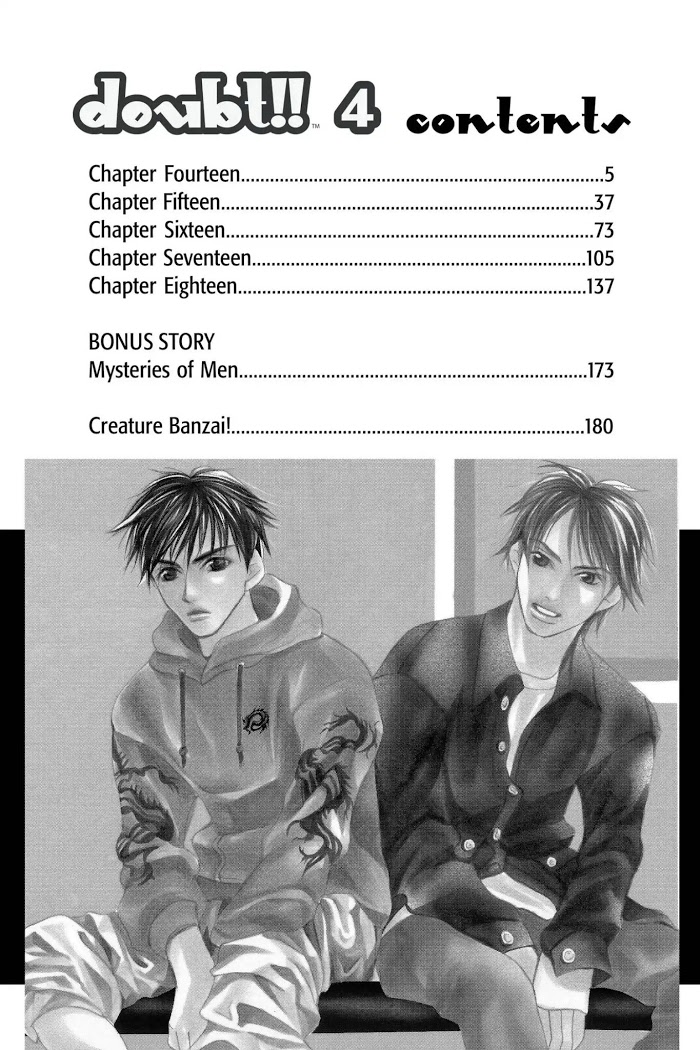 doubt!!™ 4 contents

Chapter Fourteen 5
Chapter Fifteen 37
Chapter Sixteen 73
Chapter Seventeen 105
Chapter Eighteen 137

BONUS STORY
Mysteries of Men 173

Creature Banzai! 180